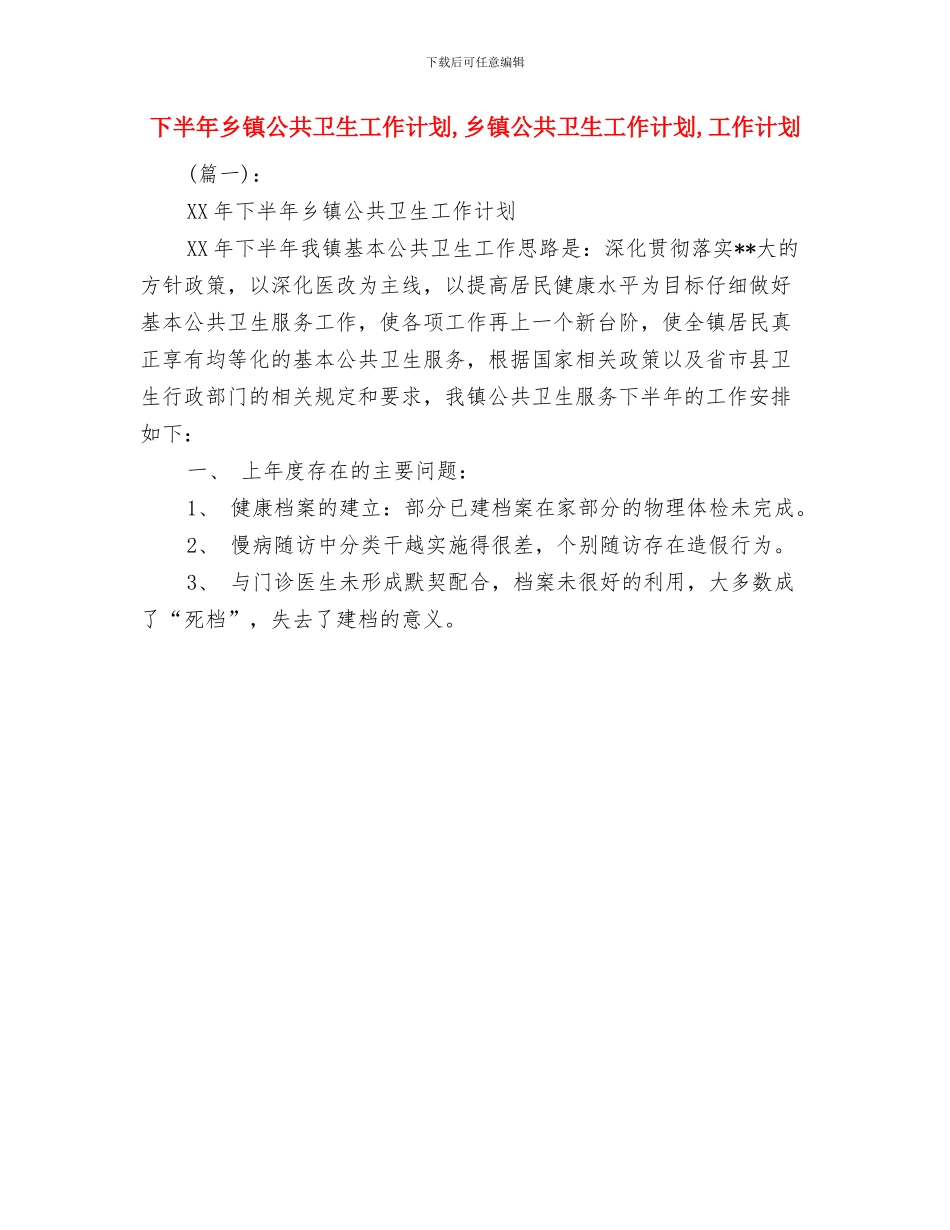 下载后可任意编辑

下半年乡镇公共卫生工作计划,乡镇公共卫生工作计划,工作计划

(篇一):

XX 年下半年乡镇公共卫生工作计划

XX 年下半年我镇基本公共卫生工作思路是：深化贯彻落实**大的方针政策，以深化医改为主线，以提高居民健康水平为目标仔细做好基本公共卫生服务工作，使各项工作再上一个新台阶，使全镇居民真正享有均等化的基本公共卫生服务，根据国家相关政策以及省市县卫生行政部门的相关规定和要求，我镇公共卫生服务下半年的工作安排如下：

一、 上年度存在的主要问题：

1、 健康档案的建立：部分已建档案在家部分的物理体检未完成。

2、 慢病随访中分类干越实施得很差，个别随访存在造假行为。

3、 与门诊医生未形成默契配合，档案未很好的利用，大多数成了“死档”，失去了建档的意义。